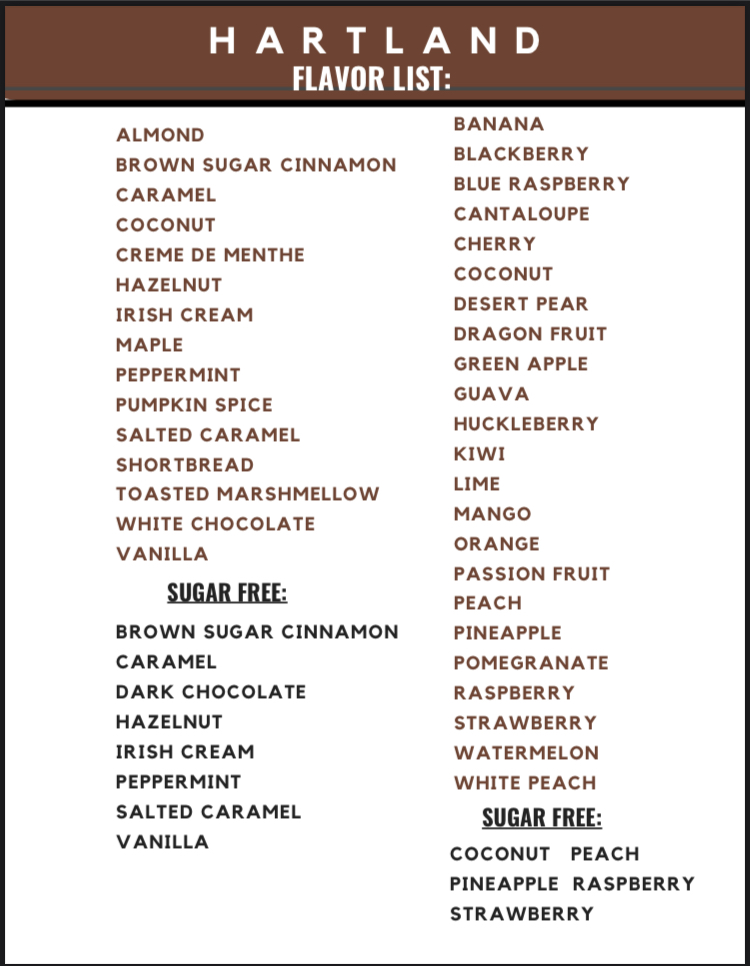 HARTLAND
FLAVOR LIST:

ALMOND
BROWN SUGAR CINNAMON
CARAMEL
COCONUT
CREME DE MENTHE
HAZELNUT
IRISH CREAM
MAPLE
PEPPERMINT
PUMPKIN SPICE
SALTED CARAMEL
SHORTBREAD
TOASTED MARSHMELLOW
WHITE CHOCOLATE
VANILLA

SUGAR FREE:

BROWN SUGAR CINNAMON
CARAMEL
DARK CHOCOLATE
HAZELNUT
IRISH CREAM
PEPPERMINT
SALTED CARAMEL
VANILLA

BANANA
BLACKBERRY
BLUE RASPBERRY
CANTALOUPE
CHERRY
COCONUT
DESERT PEAR
DRAGON FRUIT
GREEN APPLE
GUAVA
HUCKLEBERRY
KIWI
LIME
MANGO
ORANGE
PASSION FRUIT
PEACH
PINEAPPLE
POMEGRANATE
RASPBERRY
STRAWBERRY
WATERMELON
WHITE PEACH

SUGAR FREE:

COCONUT PEACH
PINEAPPLE RASPBERRY
STRAWBERRY